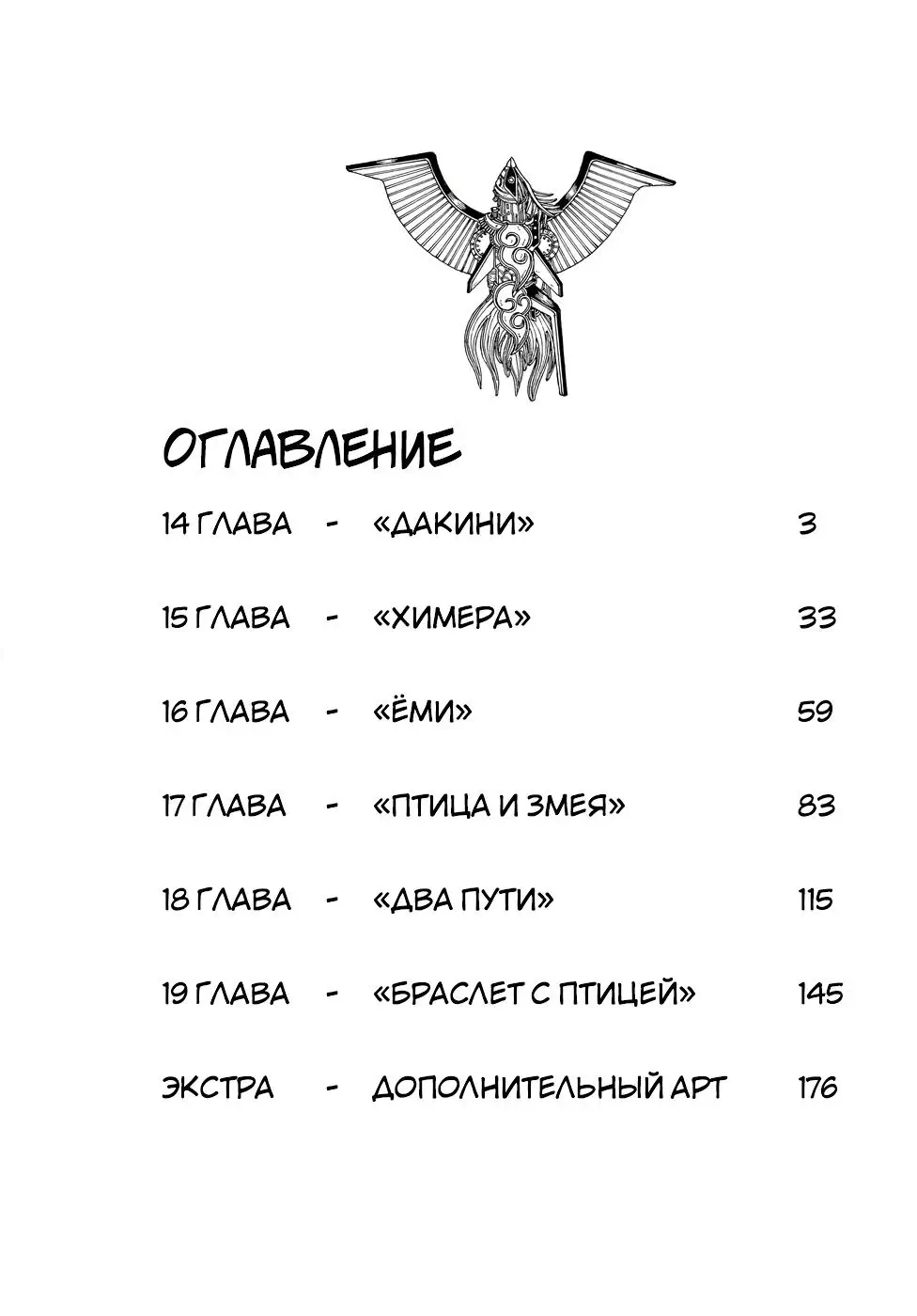 ОГЛАВЛЕНИЕ

14 ГЛАВА - «ДАКИНИ» 3

15 ГЛАВА - «ХИМЕРА» 33

16 ГЛАВА - «ЁМИ» 59

17 ГЛАВА - «ПТИЦА И ЗМЕЯ» 83

18 ГЛАВА - «ДВА ПУТИ» 115

19 ГЛАВА - «БРАСЛЕТ С ПТИЦЕЙ» 145

ЭКСТРА - ДОПОЛНИТЕЛЬНЫЙ АРТ 176